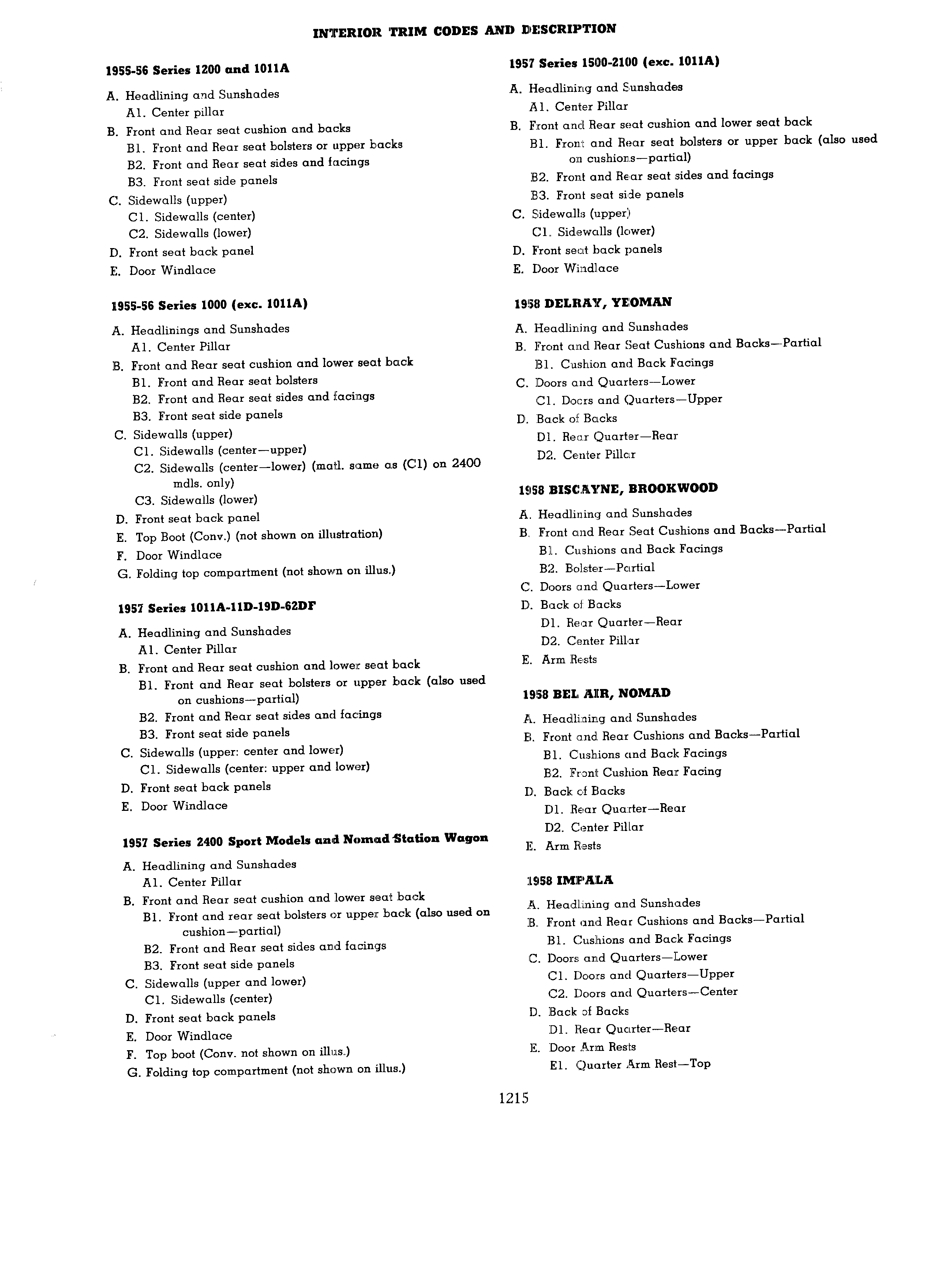 INTERIOR TRIM CODES AND DESCRIPTION

1955-56 Series 1200 and 1011A

A. Headlining and Sunshades
A1. Center pillar
B. Front and Rear seat cushion and backs
B1. Front and Rear seat bolsters or upper backs
B2. Front and Rear seat sides and facings
B3. Front seat side panels
C. Sidewalls (upper)
C1. Sidewalls (center)
C2. Sidewalls (lower)
D. Front seat back panel
E. Door Windlace

1955-56 Series 1000 (exc. 1011A)

A. Headlinings and Sunshades
A1. Center Pillar
B. Front and Rear seat cushion and lower seat back
B1. Front and Rear seat bolsters
B2. Front and Rear seat sides and facings
B3. Front seat side panels
C. Sidewalls (upper)
C1. Sidewalls (center—upper)
C2. Sidewalls (center—lower) (matl. same as (C1) on 2400 mdls. only)
C3. Sidewalls (lower)
D. Front seat back panel
E. Top Boot (Conv.) (not shown on illustration)
F. Door Windlace
G. Folding top compartment (not shown on illus.)

1957 Series 1011A-11D-19D-62DF

A. Headlining and Sunshades
A1. Center Pillar
B. Front and Rear seat cushion and lower seat back
B1. Front and Rear seat bolsters or upper back (also used on cushions—partial)
B2. Front and Rear seat sides and facings
B3. Front seat side panels
C. Sidewalls (upper: center and lower)
C1. Sidewalls (center: upper and lower)
D. Front seat back panels
E. Door Windlace

1957 Series 2400 Sport Models and Nomad Station Wagon

A. Headlining and Sunshades
A1. Center Pillar
B. Front and Rear seat cushion and lower seat back
B1. Front and rear seat bolsters or upper back (also used on cushion—partial)
B2. Front and Rear seat sides and facings
B3. Front seat side panels
C. Sidewalls (upper and lower)
C1. Sidewalls (center)
D. Front seat back panels
E. Door Windlace
F. Top boot (Conv. not shown on illus.)
G. Folding top compartment (not shown on illus.)

1957 Series 1500-2100 (exc. 1011A)

A. Headlining and Sunshades
A1. Center Pillar
B. Front and Rear seat cushion and lower seat back
B1. Front and Rear seat bolsters or upper back (also used on cushions—partial)
B2. Front and Rear seat sides and facings
B3. Front seat side panels
C. Sidewalls (upper)
C1. Sidewalls (lower)
D. Front seat back panels
E. Door Windlace

1958 DELRAY, YEOMAN

A. Headlining and Sunshades
B. Front and Rear Seat Cushions and Backs—Partial
B1. Cushion and Back Facings
C. Doors and Quarters—Lower
C1. Doors and Quarters—Upper
D. Back of Backs
D1. Rear Quarter—Rear
D2. Center Pillar

1958 BISCAYNE, BROOKWOOD

A. Headlining and Sunshades
B. Front and Rear Seat Cushions and Backs—Partial
B1. Cushions and Back Facings
B2. Bolster—Partial
C. Doors and Quarters—Lower
D. Back of Backs
D1. Rear Quarter—Rear
D2. Center Pillar
E. Arm Rests

1958 BEL AIR, NOMAD

A. Headlining and Sunshades
B. Front and Rear Cushions and Backs—Partial
B1. Cushions and Back Facings
B2. Front Cushion Rear Facing
D. Back of Backs
D1. Rear Quarter—Rear
D2. Center Pillar
E. Arm Rests

1958 IMPALA

A. Headlining and Sunshades
B. Front and Rear Cushions and Backs—Partial
B1. Cushions and Back Facings
C. Doors and Quarters—Lower
C1. Doors and Quarters—Upper
C2. Doors and Quarters—Center
D. Back of Backs
D1. Rear Quarter—Rear
E. Door Arm Rests
E1. Quarter Arm Rest—Top

1215